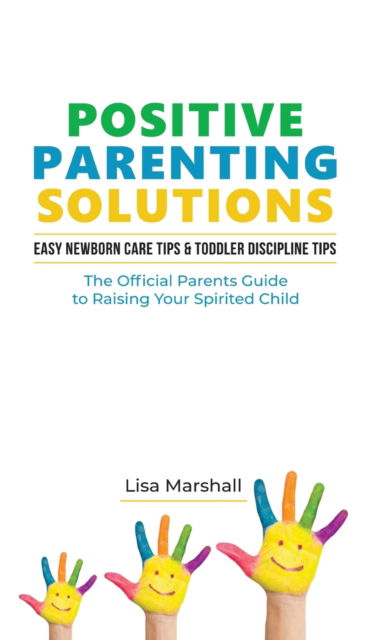 POSITIVE
PARENTING
SOLUTIONS

EASY NEWBORN CARE TIPS & TODDLER DISCIPLINE TIPS

The Official Parents Guide to Raising Your Spirited Child

Lisa Marshall